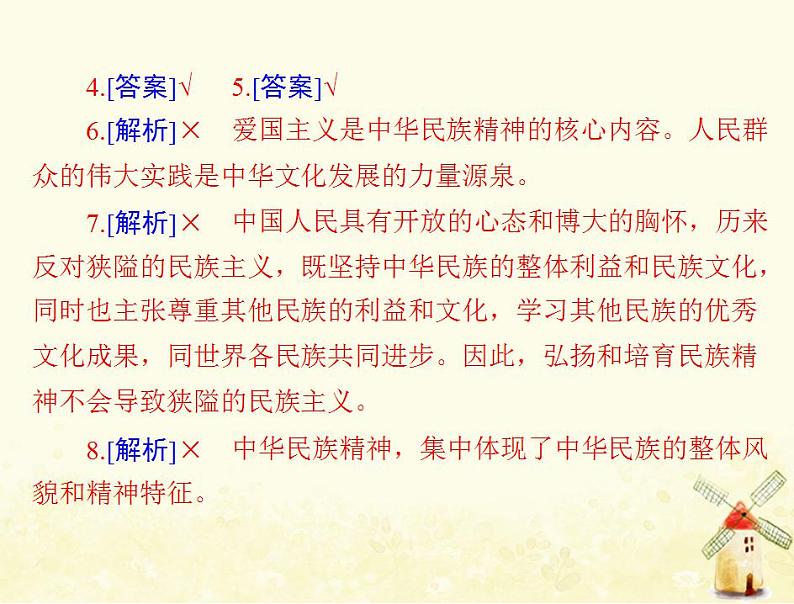 4.[答案]√ 5.[答案]√

6.[解析]× 爱国主义是中华民族精神的核心内容。人民群众的伟大实践是中华文化发展的力量源泉。

7.[解析]× 中国人民具有开放的心态和博大的胸怀，历来反对狭隘的民族主义，既坚持中华民族的整体利益和民族文化，同时也主张尊重其他民族的利益和文化，学习其他民族的优秀文化成果，同世界各民族共同进步。因此，弘扬和培育民族精神不会导致狭隘的民族主义。

8.[解析]× 中华民族精神，集中体现了中华民族的整体风貌和精神特征。